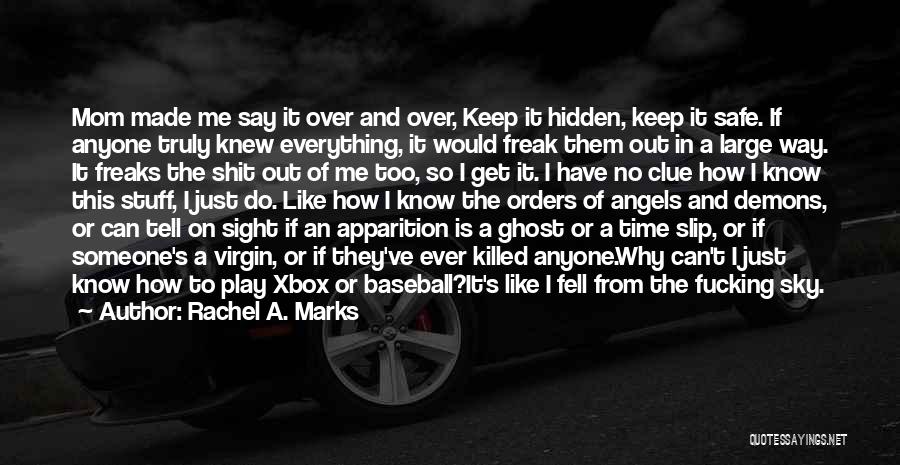 Mom made me say it over and over, Keep it hidden, keep it safe. If anyone truly knew everything, it would freak them out in a large way. It freaks the shit out of me too, so I get it. I have no clue how I know this stuff, I just do. Like how I know the orders of angels and demons, or can tell on sight if an apparition is a ghost or a time slip, or if someone's a virgin, or if they've ever killed anyone.Why can't I just know how to play Xbox or baseball?It's like I fell from the fucking sky.
— Author: Rachel A. Marks

QUOTESSAYINGS.NET